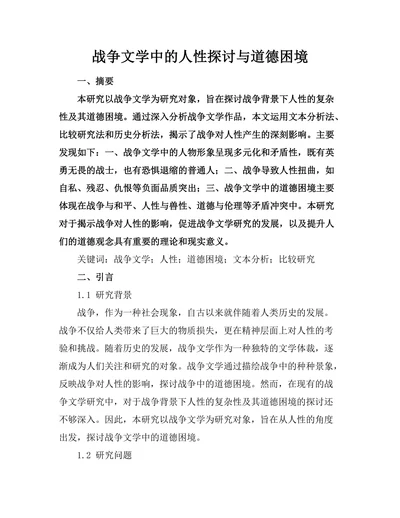 战争文学中的人性探讨与道德困境

一、摘要

本研究以战争文学为研究对象，旨在探讨战争背景下人性的复杂性及其道德困境。通过深入分析战争文学作品，本文运用文本分析法、比较研究法和历史分析法，揭示了战争对人性产生的深刻影响。主要发现如下：一、战争文学中的人物形象呈现多元化和矛盾性，既有英勇无畏的战士，也有恐惧退缩的普通人；二、战争导致人性扭曲，如自私、残忍、仇恨等负面品质突出；三、战争文学中的道德困境主要体现在战争与和平、人性与兽性、道德与伦理等矛盾冲突中。本研究对于揭示战争对人性的影响，促进战争文学研究的发展，以及提升人们的道德观念具有重要的理论和现实意义。

关键词：战争文学；人性；道德困境；文本分析；比较研究

二、引言

1.1 研究背景

战争，作为一种社会现象，自古以来就伴随着人类历史的发展。战争不仅给人类带来了巨大的物质损失，更在精神层面上对人性的考验和挑战。随着历史的发展，战争文学作为一种独特的文学体裁，逐渐成为人们关注和研究的对象。战争文学通过描绘战争中的种种景象，反映战争对人性的影响，探讨战争中的道德困境。然而，在现有的战争文学研究中，对于战争背景下人性的复杂性及其道德困境的探讨还不够深入。因此，本研究以战争文学为研究对象，旨在从人性的角度出发，探讨战争文学中的道德困境。

1.2 研究问题